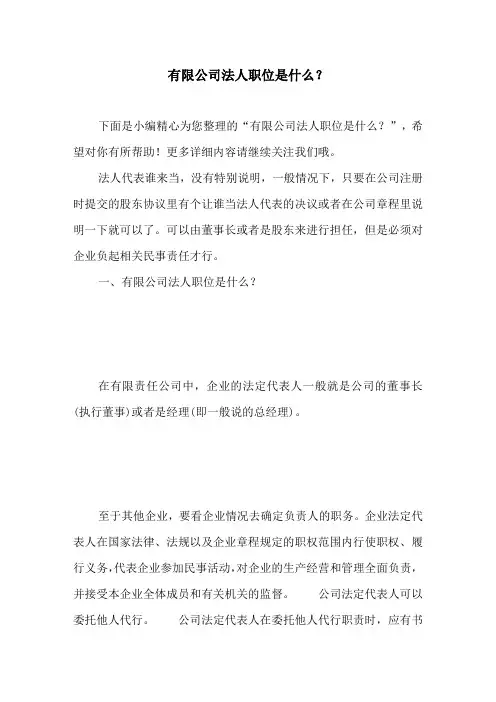 有限公司法人职位是什么？

下面是小编精心为您整理的“有限公司法人职位是什么？”，希望对你有所帮助！更多详细内容请继续关注我们哦。

法人代表谁来当，没有特别说明，一般情况下，只要在公司注册时提交的股东协议里有个让谁当法人代表的决议或者在公司章程里说明一下就可以了。可以由董事长或者是股东来进行担任，但是必须对企业负起相关民事责任才行。

一、有限公司法人职位是什么？

在有限责任公司中，企业的法定代表人一般就是公司的董事长(执行董事)或者是经理(即一般说的总经理)。

至于其他企业，要看企业情况去确定负责人的职务。企业法定代表人在国家法律、法规以及企业章程规定的职权范围内行使职权、履行义务，代表企业参加民事活动，对企业的生产经营和管理全面负责，并接受本企业全体成员和有关机关的监督。 公司法定代表人可以委托他人代行。 公司法定代表人在委托他人代行职责时，应有书